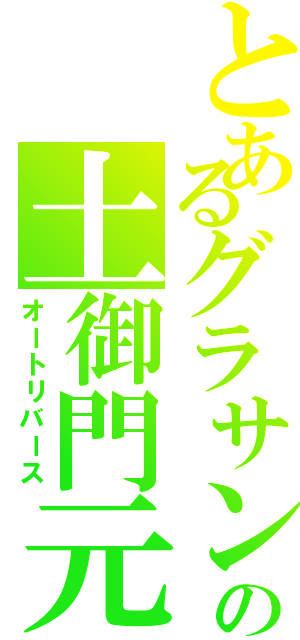 とあるグラサンの
土御門元
オートリバース